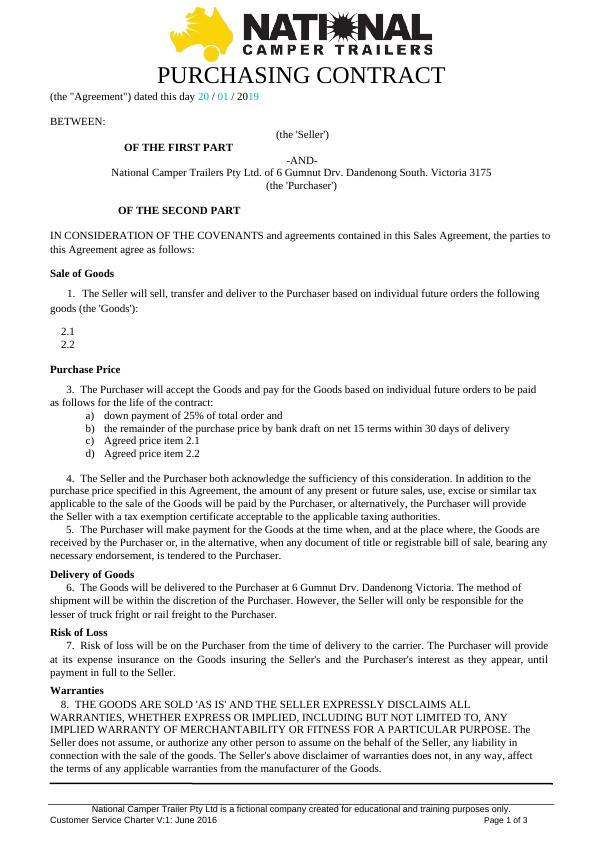 NATIONAL
CAMPER TRAILERS
PURCHASING CONTRACT

(the "Agreement") dated this day 20 / 01 / 2019

BETWEEN:

(the 'Seller')

OF THE FIRST PART

-AND-

National Camper Trailers Pty Ltd. of 6 Gumnut Drv. Dandenong South. Victoria 3175
(the 'Purchaser')

OF THE SECOND PART

IN CONSIDERATION OF THE COVENANTS and agreements contained in this Sales Agreement, the parties to this Agreement agree as follows:

Sale of Goods

1. The Seller will sell, transfer and deliver to the Purchaser based on individual future orders the following goods (the 'Goods'):

2.1
2.2

Purchase Price

3. The Purchaser will accept the Goods and pay for the Goods based on individual future orders to be paid as follows for the life of the contract:
a) down payment of 25% of total order and
b) the remainder of the purchase price by bank draft on net 15 terms within 30 days of delivery
c) Agreed price item 2.1
d) Agreed price item 2.2

4. The Seller and the Purchaser both acknowledge the sufficiency of this consideration. In addition to the purchase price specified in this Agreement, the amount of any present or future sales, use, excise or similar tax applicable to the sale of the Goods will be paid by the Purchaser, or alternatively, the Purchaser will provide the Seller with a tax exemption certificate acceptable to the applicable taxing authorities.

5. The Purchaser will make payment for the Goods at the time when, and at the place where, the Goods are received by the Purchaser or, in the alternative, when any document of title or registrable bill of sale, bearing any necessary endorsement, is tendered to the Purchaser.

Delivery of Goods

6. The Goods will be delivered to the Purchaser at 6 Gumnut Drv. Dandenong Victoria. The method of shipment will be within the discretion of the Purchaser. However, the Seller will only be responsible for the lesser of truck fright or rail freight to the Purchaser.

Risk of Loss

7. Risk of loss will be on the Purchaser from the time of delivery to the carrier. The Purchaser will provide at its expense insurance on the Goods insuring the Seller's and the Purchaser's interest as they appear, until payment in full to the Seller.

Warranties

8. THE GOODS ARE SOLD 'AS IS' AND THE SELLER EXPRESSLY DISCLAIMS ALL WARRANTIES, WHETHER EXPRESS OR IMPLIED, INCLUDING BUT NOT LIMITED TO, ANY IMPLIED WARRANTY OF MERCHANTABILITY OR FITNESS FOR A PARTICULAR PURPOSE. The Seller does not assume, or authorize any other person to assume on the behalf of the Seller, any liability in connection with the sale of the goods. The Seller's above disclaimer of warranties does not, in any way, affect the terms of any applicable warranties from the manufacturer of the Goods.

National Camper Trailer Pty Ltd is a fictional company created for educational and training purposes only.
Customer Service Charter V:1: June 2016
Page 1 of 3